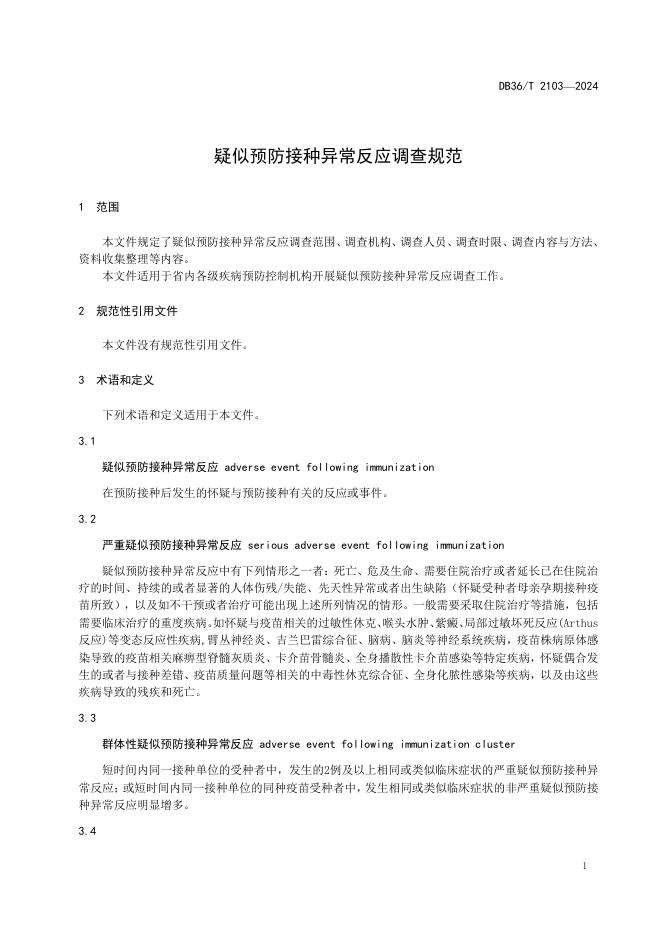 DB36/T 2103—2024

疑似预防接种异常反应调查规范

1 范围

本文件规定了疑似预防接种异常反应调查范围、调查机构、调查人员、调查时限、调查内容与方法、资料收集整理等内容。

本文件适用于省内各级疾病预防控制机构开展疑似预防接种异常反应调查工作。

2 规范性引用文件

本文件没有规范性引用文件。

3 术语和定义

下列术语和定义适用于本文件。

3.1

疑似预防接种异常反应 adverse event following immunization

在预防接种后发生的怀疑与预防接种有关的反应或事件。

3.2

严重疑似预防接种异常反应 serious adverse event following immunization

疑似预防接种异常反应中有下列情形之一者：死亡、危及生命、需要住院治疗或者延长已在住院治疗的时间、持续的或者显著的人体伤残/失能、先天性异常或者出生缺陷（怀疑受种者母亲孕期接种疫苗所致），以及如不干预或者治疗可能出现上述所列情况的情形。一般需要采取住院治疗等措施，包括需要临床治疗的重度疾病。如怀疑与疫苗相关的过敏性休克、喉头水肿、紫癜、局部过敏坏死反应(Arthus反应)等变态反应性疾病，臂丛神经炎、吉兰巴雷综合征、脑病、脑炎等神经系统疾病，疫苗株病原体感染导致的疫苗相关麻痹型脊髓灰质炎、卡介苗骨髓炎、全身播散性卡介苗感染等特定疾病，怀疑偶合发生的或者与接种差错、疫苗质量问题等相关的中毒性休克综合征、全身化脓性感染等疾病，以及由这些疾病导致的残疾和死亡。

3.3

群体性疑似预防接种异常反应 adverse event following immunization cluster

短时间内同一接种单位的受种者中，发生的2例及以上相同或类似临床症状的严重疑似预防接种异常反应；或短时间内同一接种单位的同种疫苗受种者中，发生相同或类似临床症状的非严重疑似预防接种异常反应明显增多。

3.4

1